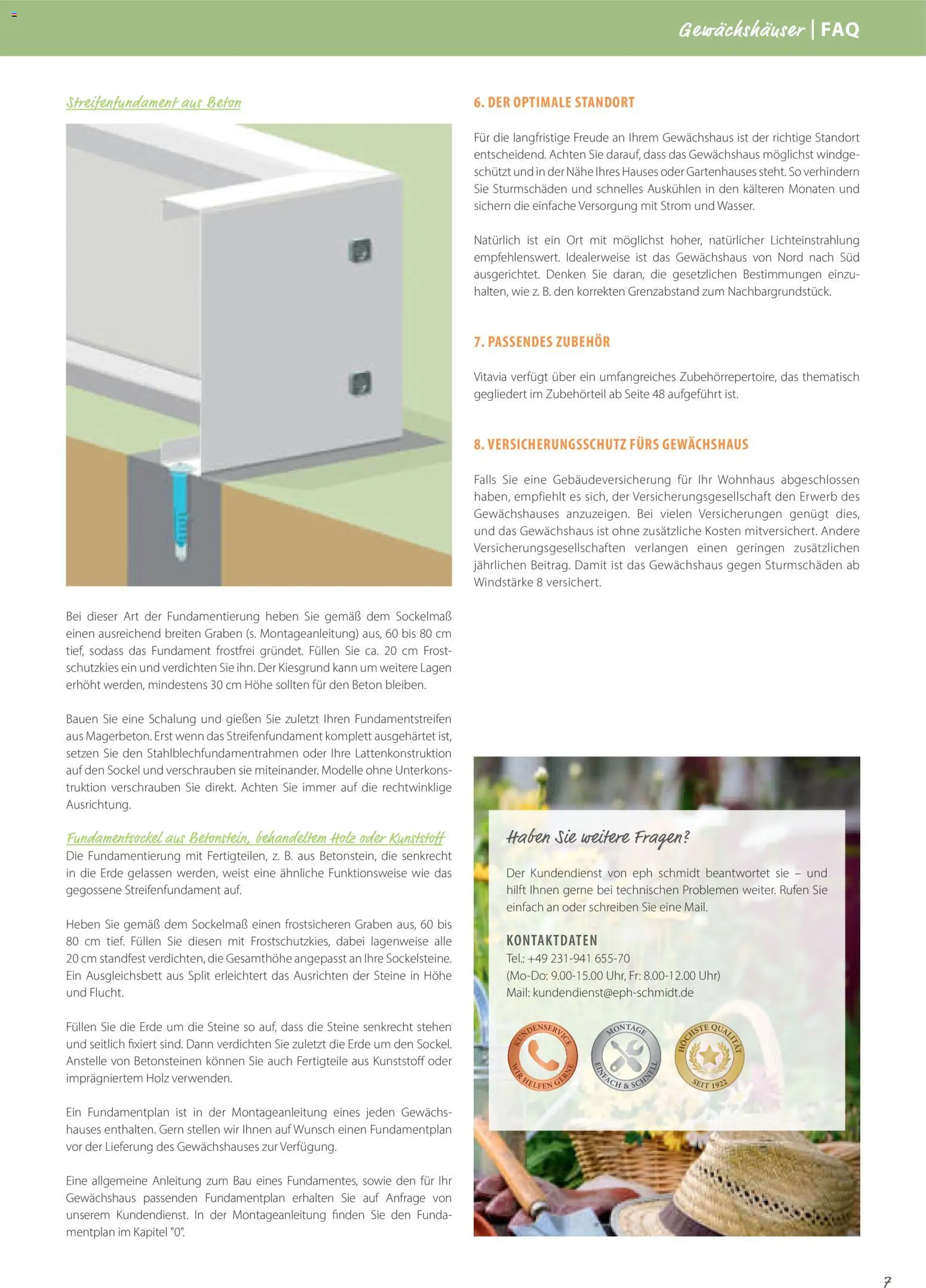 Gewächshäuser | FAQ

Streifenfundament aus Beton

Bei dieser Art der Fundamentierung heben Sie gemäß dem Sockelmaß einen ausreichend breiten Graben (s. Montageanleitung) aus, 60 bis 80 cm tief, sodass das Fundament frostfrei gründet. Füllen Sie ca. 20 cm Frostschutzkies ein und verdichten Sie ihn. Der Kiesgrund kann um weitere Lagen erhöht werden, mindestens 30 cm Höhe sollten für den Beton bleiben.

Bauen Sie eine Schalung und gießen Sie zuletzt Ihren Fundamentstreifen aus Magerbeton. Erst wenn das Streifenfundament komplett ausgehärtet ist, setzen Sie den Stahlblechfundamentrahmen oder Ihre Lattenkonstruktion auf den Sockel und verschrauben sie miteinander. Modelle ohne Unterkonstruktion verschrauben Sie direkt. Achten Sie immer auf die rechtwinklige Ausrichtung.

Fundamentsockel aus Betonstein, behandeltem Holz oder Kunststoff
Die Fundamentierung mit Fertigteilen, z. B. aus Betonstein, die senkrecht in die Erde gelassen werden, weist eine ähnliche Funktionsweise wie das gegossene Streifenfundament auf.

Heben Sie gemäß dem Sockelmaß einen frostsicheren Graben aus, 60 bis 80 cm tief. Füllen Sie diesen mit Frostschutzkies, dabei lagenweise alle 20 cm standfest verdichten, die Gesamthöhe angepasst an Ihre Sockelsteine. Ein Ausgleichsbett aus Split erleichtert das Ausrichten der Steine in Höhe und Flucht.

Füllen Sie die Erde um die Steine so auf, dass die Steine senkrecht stehen und seitlich fixiert sind. Dann verdichten Sie zuletzt die Erde um den Sockel. Anstelle von Betonsteinen können Sie auch Fertigteile aus Kunststoff oder imprägniertem Holz verwenden.

Ein Fundamentplan ist in der Montageanleitung eines jeden Gewächshauses enthalten. Gern stellen wir Ihnen auf Wunsch einen Fundamentplan vor der Lieferung des Gewächshauses zur Verfügung.

Eine allgemeine Anleitung zum Bau eines Fundamentes, sowie den für Ihr Gewächshaus passenden Fundamentplan erhalten Sie auf Anfrage von unserem Kundendienst. In der Montageanleitung finden Sie den Fundamentplan im Kapitel "0".

6. DER OPTIMALE STANDORT

Für die langfristige Freude an Ihrem Gewächshaus ist der richtige Standort entscheidend. Achten Sie darauf, dass das Gewächshaus möglichst windgeschützt und in der Nähe Ihres Hauses oder Gartenhauses steht. So verhindern Sie Sturmschäden und schnelles Auskühlen in den kälteren Monaten und sichern die einfache Versorgung mit Strom und Wasser.

Natürlich ist ein Ort mit möglichst hoher, natürlicher Lichteinstrahlung empfehlenswert. Idealerweise ist das Gewächshaus von Nord nach Süd ausgerichtet. Denken Sie daran, die gesetzlichen Bestimmungen einzuhalten, wie z. B. den korrekten Grenzabstand zum Nachbargrundstück.

7. PASSENDES ZUBEHÖR

Vitavia verfügt über ein umfangreiches Zubehörrepertoire, das thematisch gegliedert im Zubehörteil ab Seite 48 aufgeführt ist.

8. VERSICHERUNGSSCHUTZ FÜRS GEWÄCHSHAUS

Falls Sie eine Gebäudeversicherung für Ihr Wohnhaus abgeschlossen haben, empfiehlt es sich, der Versicherungsgesellschaft den Erwerb des Gewächshauses anzuzeigen. Bei vielen Versicherungen genügt dies, und das Gewächshaus ist ohne zusätzliche Kosten mitversichert. Andere Versicherungsgesellschaften verlangen einen geringen zusätzlichen jährlichen Beitrag. Damit ist das Gewächshaus gegen Sturmschäden ab Windstärke 8 versichert.

Haben Sie weitere Fragen?

Der Kundendienst von eph schmidt beantwortet sie – und hilft Ihnen gerne bei technischen Problemen weiter. Rufen Sie einfach an oder schreiben Sie eine Mail.

KONTAKTDATEN
Tel.: +49 231-941 655-70
(Mo-Do: 9.00-15.00 Uhr, Fr: 8.00-12.00 Uhr)
Mail: kundendienst@eph-schmidt.de

KUNDENSERVICE WIR HELFEN GERNE
MONTAGE EINFACH & SCHNELL
HÖCHSTE QUALITÄT SEIT 1922

7